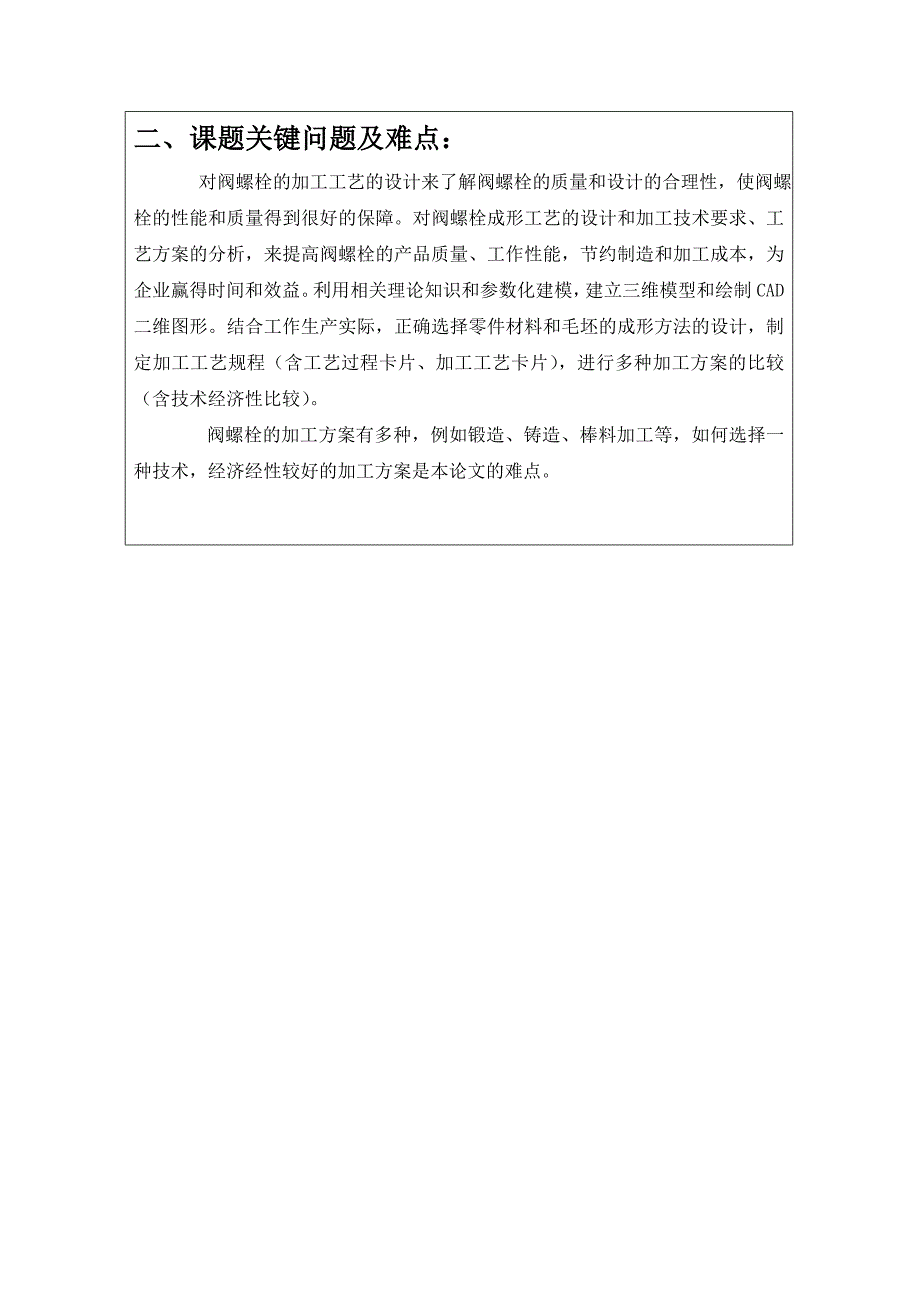 二、课题关键问题及难点：

对阀螺栓的加工工艺的设计来了解阀螺栓的质量和设计的合理性，使阀螺栓的性能和质量得到很好的保障。对阀螺栓成形工艺的设计和加工技术要求、工艺方案的分析，来提高阀螺栓的产品质量、工作性能，节约制造和加工成本，为企业赢得时间和效益。利用相关理论知识和参数化建模，建立三维模型和绘制CAD二维图形。结合工作生产实际，正确选择零件材料和毛坯的成形方法的设计，制定加工工艺规程（含工艺过程卡片、加工工艺卡片），进行多种加工方案的比较（含技术经济性比较）。

阀螺栓的加工方案有多种，例如锻造、铸造、棒料加工等，如何选择一种技术，经济经性较好的加工方案是本论文的难点。